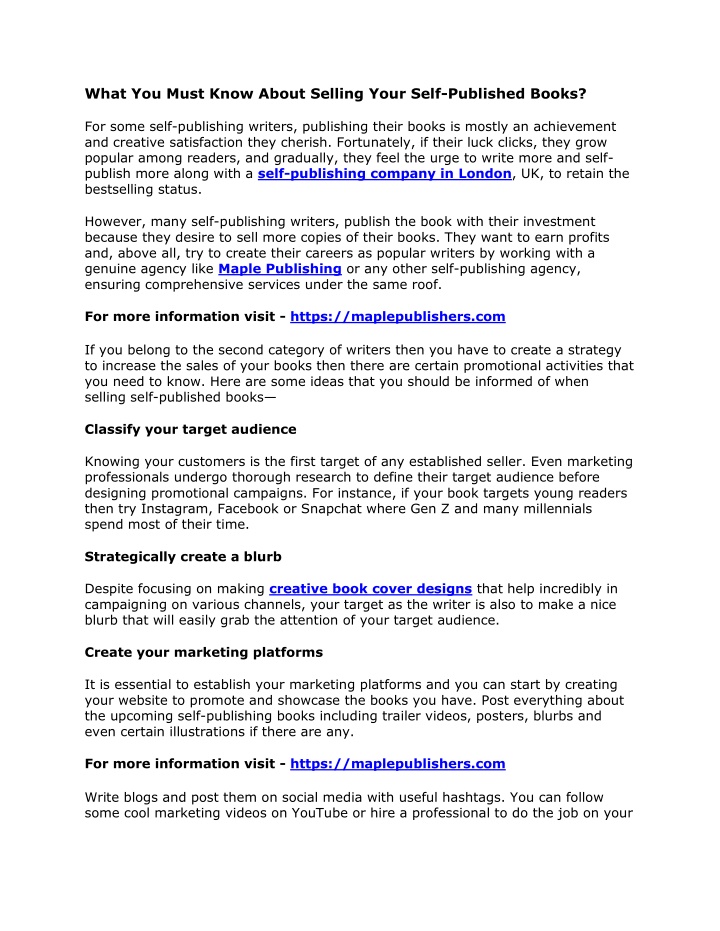 What You Must Know About Selling Your Self-Published Books?

For some self-publishing writers, publishing their books is mostly an achievement and creative satisfaction they cherish. Fortunately, if their luck clicks, they grow popular among readers, and gradually, they feel the urge to write more and self-publish more along with a self-publishing company in London, UK, to retain the bestselling status.

However, many self-publishing writers, publish the book with their investment because they desire to sell more copies of their books. They want to earn profits and, above all, try to create their careers as popular writers by working with a genuine agency like Maple Publishing or any other self-publishing agency, ensuring comprehensive services under the same roof.

For more information visit - https://maplepublishers.com

If you belong to the second category of writers then you have to create a strategy to increase the sales of your books then there are certain promotional activities that you need to know. Here are some ideas that you should be informed of when selling self-published books—

Classify your target audience

Knowing your customers is the first target of any established seller. Even marketing professionals undergo thorough research to define their target audience before designing promotional campaigns. For instance, if your book targets young readers then try Instagram, Facebook or Snapchat where Gen Z and many millennials spend most of their time.

Strategically create a blurb

Despite focusing on making creative book cover designs that help incredibly in campaigning on various channels, your target as the writer is also to make a nice blurb that will easily grab the attention of your target audience.

Create your marketing platforms

It is essential to establish your marketing platforms and you can start by creating your website to promote and showcase the books you have. Post everything about the upcoming self-publishing books including trailer videos, posters, blurbs and even certain illustrations if there are any.

For more information visit - https://maplepublishers.com

Write blogs and post them on social media with useful hashtags. You can follow some cool marketing videos on YouTube or hire a professional to do the job on your